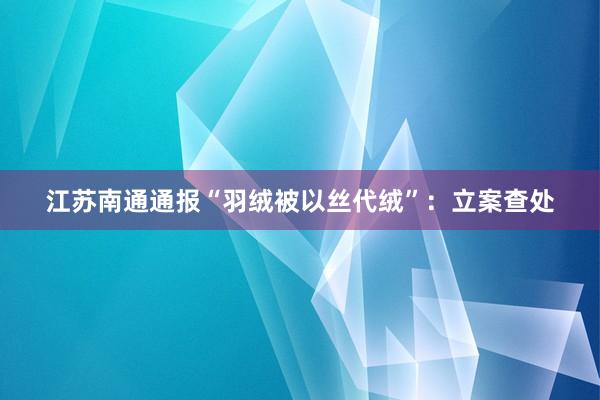 江苏南通通报“羽绒被以丝代绒”：立案查处